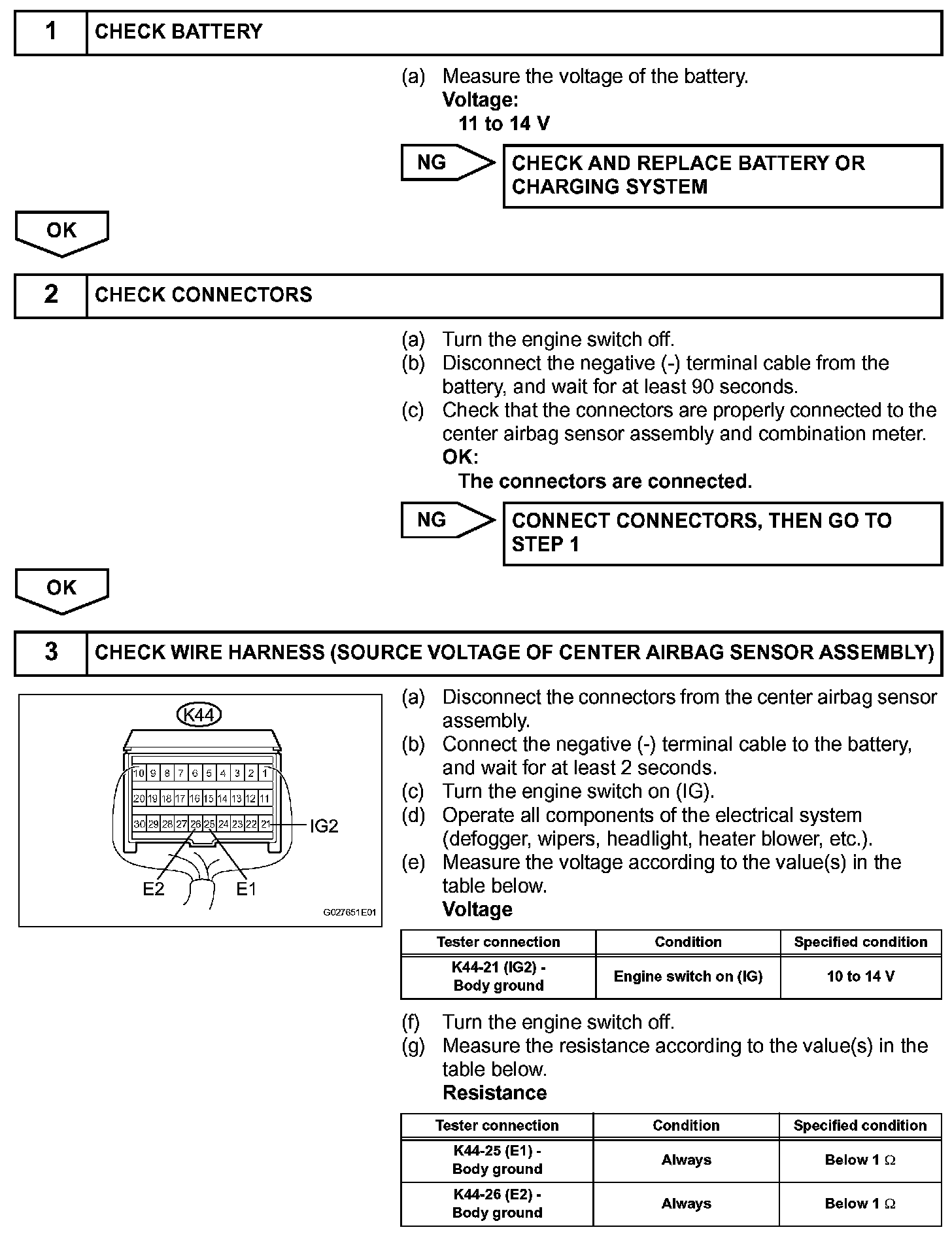 1 CHECK BATTERY

(a) Measure the voltage of the battery.
Voltage:
11 to 14 V

NG

CHECK AND REPLACE BATTERY OR CHARGING SYSTEM

OK

2 CHECK CONNECTORS

(a) Turn the engine switch off.
(b) Disconnect the negative (-) terminal cable from the battery, and wait for at least 90 seconds.
(c) Check that the connectors are properly connected to the center airbag sensor assembly and combination meter.
OK:
The connectors are connected.

NG

CONNECT CONNECTORS, THEN GO TO STEP 1

OK

3 CHECK WIRE HARNESS (SOURCE VOLTAGE OF CENTER AIRBAG SENSOR ASSEMBLY)

K44

10 9 8 7 6 5 4 3 2 1
20 19 18 17 16 15 14 13 12 11
30 29 28 27 26 25 24 23 22 21

IG2

E2 E1

G027651E01

(a) Disconnect the connectors from the center airbag sensor assembly.
(b) Connect the negative (-) terminal cable to the battery, and wait for at least 2 seconds.
(c) Turn the engine switch on (IG).
(d) Operate all components of the electrical system (defogger, wipers, headlight, heater blower, etc.).
(e) Measure the voltage according to the value(s) in the table below.
Voltage

| Tester connection | Condition | Specified condition |
|---|---|---|
| K44-21 (IG2) - Body ground | Engine switch on (IG) | 10 to 14 V |

(f) Turn the engine switch off.
(g) Measure the resistance according to the value(s) in the table below.
Resistance

| Tester connection | Condition | Specified condition |
|---|---|---|
| K44-25 (E1) - Body ground | Always | Below 1 $\Omega$ |
| K44-26 (E2) - Body ground | Always | Below 1 $\Omega$ |